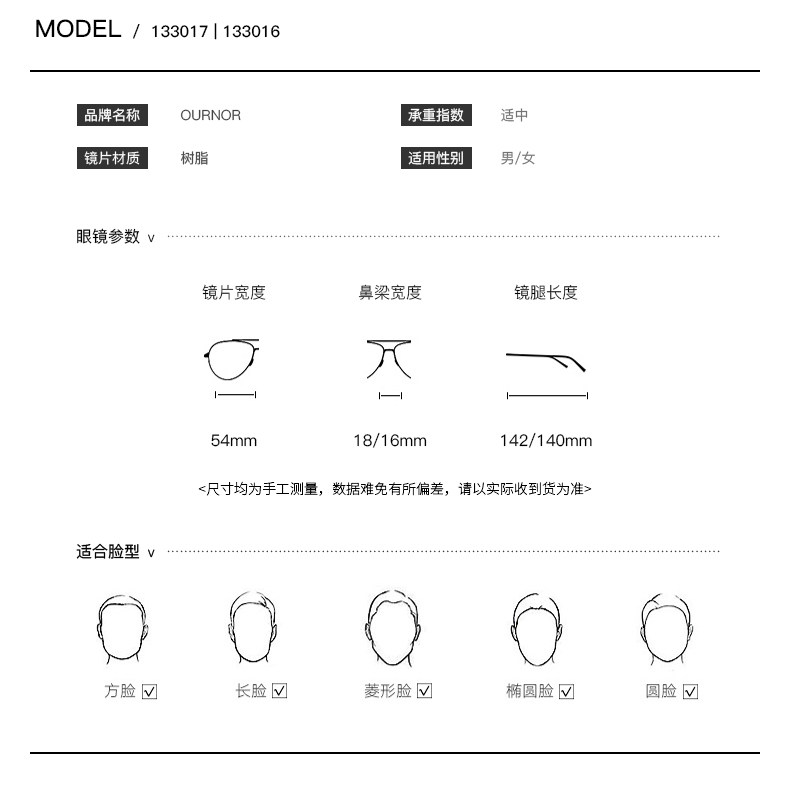 MODEL / 133017 | 133016

品牌名称 OURNOR
承重指数 适中
镜片材质 树脂
适用性别 男/女

眼镜参数 v

镜片宽度 鼻梁宽度 镜腿长度

54mm 18/16mm 142/140mm

<尺寸均为手工测量，数据难免有所偏差，请以实际收到货为准>

适合脸型 v

方脸 ☑ 长脸 ☑ 菱形脸 ☑ 椭圆脸 ☑ 圆脸 ☑